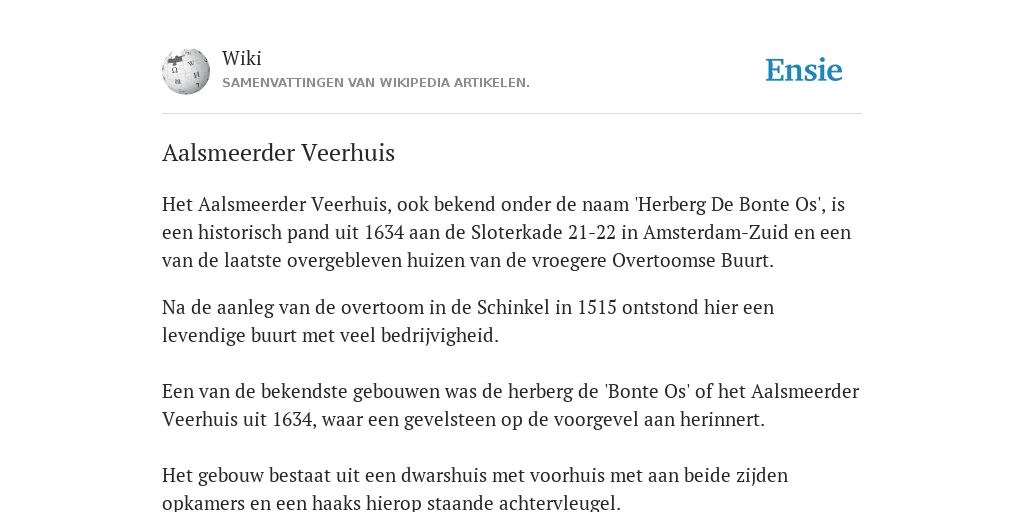 Wiki
SAMENVATTINGEN VAN WIKIPEDIA ARTIKELEN.

Ensie

Aalsmeerder Veerhuis

Het Aalsmeerder Veerhuis, ook bekend onder de naam 'Herberg De Bonte Os', is een historisch pand uit 1634 aan de Sloterkade 21-22 in Amsterdam-Zuid en een van de laatste overgebleven huizen van de vroegere Overtoomse Buurt.

Na de aanleg van de overtoom in de Schinkel in 1515 ontstond hier een levendige buurt met veel bedrijvigheid.

Een van de bekendste gebouwen was de herberg de 'Bonte Os' of het Aalsmeerder Veerhuis uit 1634, waar een gevelsteen op de voorgevel aan herinnert.

Het gebouw bestaat uit een dwarshuis met voorhuis met aan beide zijden opkamers en een haaks hierop staande achtervleugel.